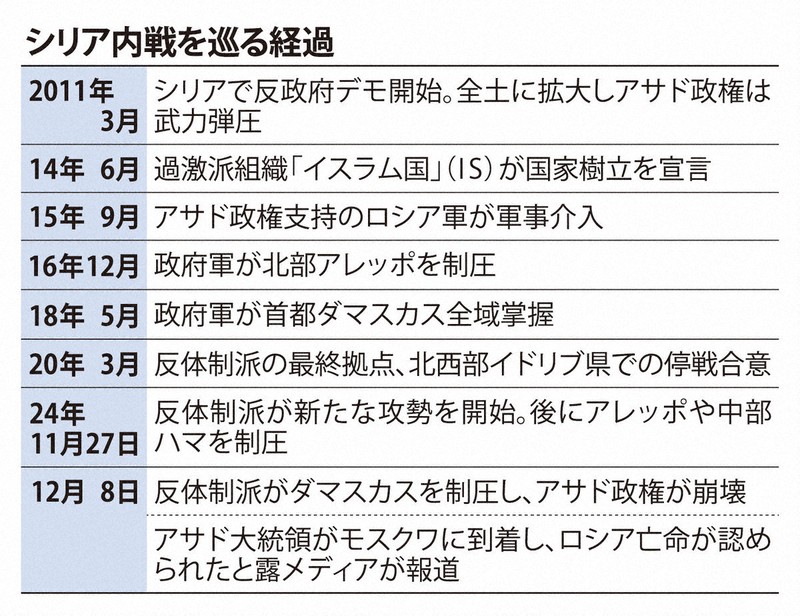 シリア内戦を巡る経過

| | |
|---|---|
| 2011年 3月 | シリアで反政府デモ開始。全土に拡大しアサド政権は武力弾圧 |
| 14年 6月 | 過激派組織「イスラム国」(IS)が国家樹立を宣言 |
| 15年 9月 | アサド政権支持のロシア軍が軍事介入 |
| 16年12月 | 政府軍が北部アレッポを制圧 |
| 18年 5月 | 政府軍が首都ダマスカス全域掌握 |
| 20年 3月 | 反体制派の最終拠点、北西部イドリブ県での停戦合意 |
| 24年 11月27日 | 反体制派が新たな攻勢を開始。後にアレッポや中部ハマを制圧 |
| 12月 8日 | 反体制派がダマスカスを制圧し、アサド政権が崩壊 |
| | アサド大統領がモスクワに到着し、ロシア亡命が認められたと露メディアが報道 |